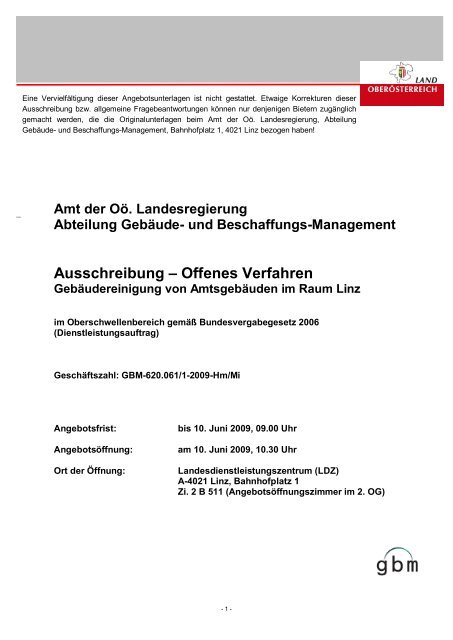 LAND
OBERÖSTERREICH

Eine Vervielfältigung dieser Angebotsunterlagen ist nicht gestattet. Etwaige Korrekturen dieser Ausschreibung bzw. allgemeine Fragebeantwortungen können nur denjenigen Bietern zugänglich gemacht werden, die die Originalunterlagen beim Amt der Oö. Landesregierung, Abteilung Gebäude- und Beschaffungs-Management, Bahnhofplatz 1, 4021 Linz bezogen haben!

Amt der Oö. Landesregierung
Abteilung Gebäude- und Beschaffungs-Management

Ausschreibung – Offenes Verfahren
Gebäudereinigung von Amtsgebäuden im Raum Linz

im Oberschwellenbereich gemäß Bundesvergabegesetz 2006 (Dienstleistungsauftrag)

Geschäftszahl: GBM-620.061/1-2009-Hm/Mi

Angebotsfrist: bis 10. Juni 2009, 09.00 Uhr

Angebotsöffnung: am 10. Juni 2009, 10.30 Uhr

Ort der Öffnung: Landesdienstleistungszentrum (LDZ)
A-4021 Linz, Bahnhofplatz 1
Zi. 2 B 511 (Angebotsöffnungszimmer im 2. OG)

gbm

- 1 -